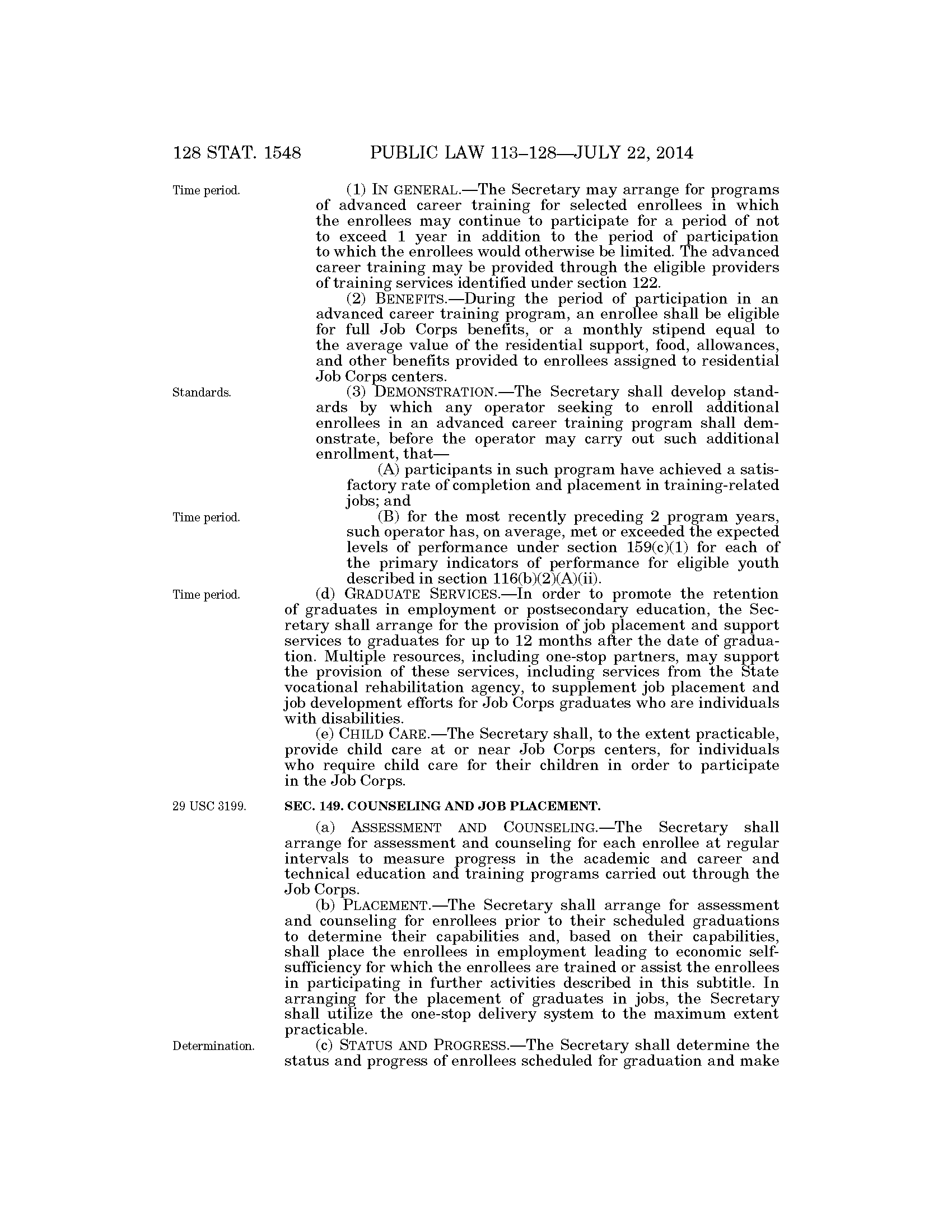 128 STAT. 1548 PUBLIC LAW 113–128—JULY 22, 2014

Time period.

(1) IN GENERAL.—The Secretary may arrange for programs of advanced career training for selected enrollees in which the enrollees may continue to participate for a period of not to exceed 1 year in addition to the period of participation to which the enrollees would otherwise be limited. The advanced career training may be provided through the eligible providers of training services identified under section 122.

(2) BENEFITS.—During the period of participation in an advanced career training program, an enrollee shall be eligible for full Job Corps benefits, or a monthly stipend equal to the average value of the residential support, food, allowances, and other benefits provided to enrollees assigned to residential Job Corps centers.

Standards.

(3) DEMONSTRATION.—The Secretary shall develop standards by which any operator seeking to enroll additional enrollees in an advanced career training program shall demonstrate, before the operator may carry out such additional enrollment, that—

(A) participants in such program have achieved a satisfactory rate of completion and placement in training-related jobs; and

Time period.

(B) for the most recently preceding 2 program years, such operator has, on average, met or exceeded the expected levels of performance under section 159(c)(1) for each of the primary indicators of performance for eligible youth described in section 116(b)(2)(A)(ii).

Time period.

(d) GRADUATE SERVICES.—In order to promote the retention of graduates in employment or postsecondary education, the Secretary shall arrange for the provision of job placement and support services to graduates for up to 12 months after the date of graduation. Multiple resources, including one-stop partners, may support the provision of these services, including services from the State vocational rehabilitation agency, to supplement job placement and job development efforts for Job Corps graduates who are individuals with disabilities.

(e) CHILD CARE.—The Secretary shall, to the extent practicable, provide child care at or near Job Corps centers, for individuals who require child care for their children in order to participate in the Job Corps.

29 USC 3199.

SEC. 149. COUNSELING AND JOB PLACEMENT.

(a) ASSESSMENT AND COUNSELING.—The Secretary shall arrange for assessment and counseling for each enrollee at regular intervals to measure progress in the academic and career and technical education and training programs carried out through the Job Corps.

(b) PLACEMENT.—The Secretary shall arrange for assessment and counseling for enrollees prior to their scheduled graduations to determine their capabilities and, based on their capabilities, shall place the enrollees in employment leading to economic self-sufficiency for which the enrollees are trained or assist the enrollees in participating in further activities described in this subtitle. In arranging for the placement of graduates in jobs, the Secretary shall utilize the one-stop delivery system to the maximum extent practicable.

Determination.

(c) STATUS AND PROGRESS.—The Secretary shall determine the status and progress of enrollees scheduled for graduation and make